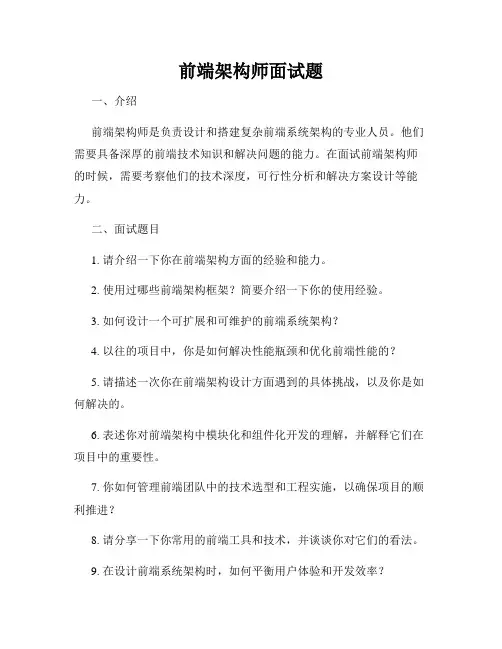 前端架构师面试题

一、介绍

前端架构师是负责设计和搭建复杂前端系统架构的专业人员。他们需要具备深厚的前端技术知识和解决问题的能力。在面试前端架构师的时候，需要考察他们的技术深度，可行性分析和解决方案设计等能力。

二、面试题目

1. 请介绍一下你在前端架构方面的经验和能力。

2. 使用过哪些前端架构框架？简要介绍一下你的使用经验。

3. 如何设计一个可扩展和可维护的前端系统架构？

4. 以往的项目中，你是如何解决性能瓶颈和优化前端性能的？

5. 请描述一次你在前端架构设计方面遇到的具体挑战，以及你是如何解决的。

6. 表述你对前端架构中模块化和组件化开发的理解，并解释它们在项目中的重要性。

7. 你如何管理前端团队中的技术选型和工程实施，以确保项目的顺利推进？

8. 请分享一下你常用的前端工具和技术，并谈谈你对它们的看法。

9. 在设计前端系统架构时，如何平衡用户体验和开发效率？